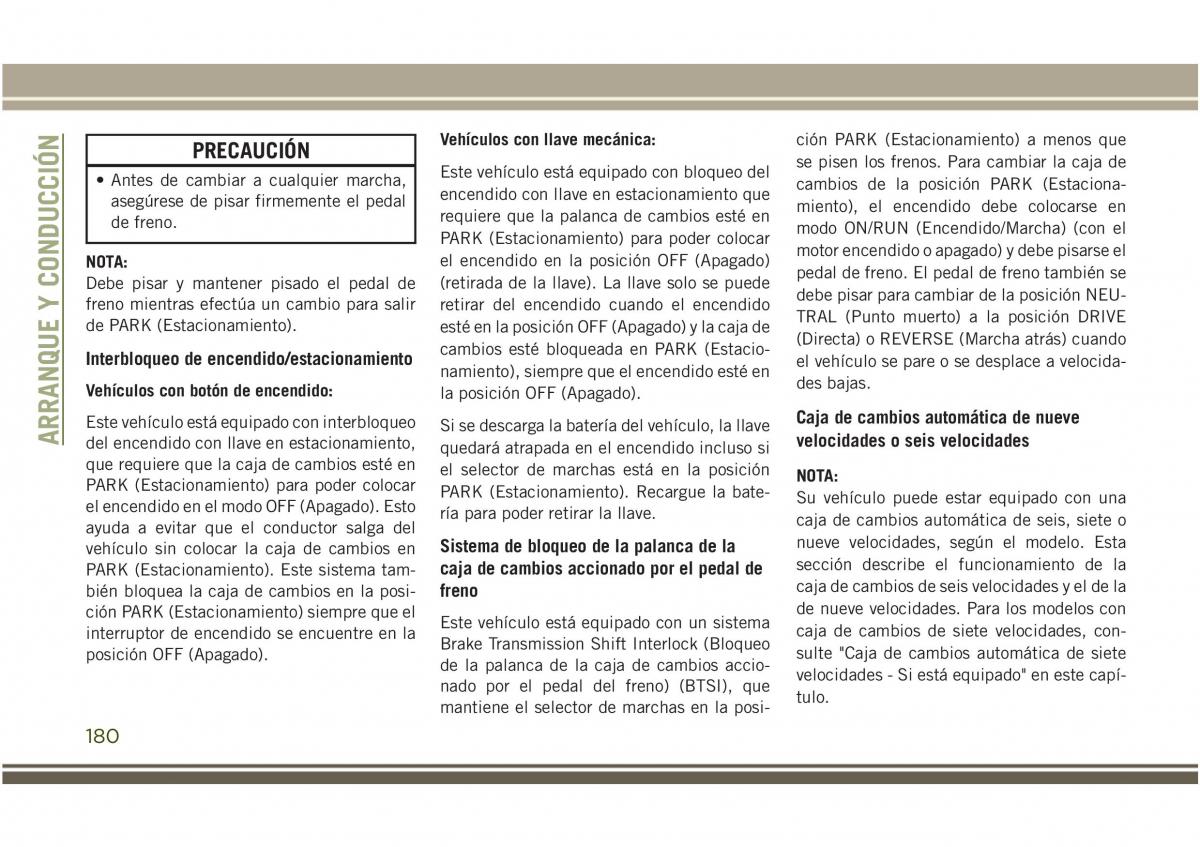 ARRANQUE Y CONDUCCIÓN

PRECAUCIÓN

• Antes de cambiar a cualquier marcha, asegúrese de pisar firmemente el pedal de freno.

NOTA:
Debe pisar y mantener pisado el pedal de freno mientras efectúa un cambio para salir de PARK (Estacionamiento).

Interbloqueo de encendido/estacionamiento

Vehículos con botón de encendido:

Este vehículo está equipado con interbloqueo del encendido con llave en estacionamiento, que requiere que la caja de cambios esté en PARK (Estacionamiento) para poder colocar el encendido en el modo OFF (Apagado). Esto ayuda a evitar que el conductor salga del vehículo sin colocar la caja de cambios en PARK (Estacionamiento). Este sistema también bloquea la caja de cambios en la posición PARK (Estacionamiento) siempre que el interruptor de encendido se encuentre en la posición OFF (Apagado).

Vehículos con llave mecánica:

Este vehículo está equipado con bloqueo del encendido con llave en estacionamiento que requiere que la palanca de cambios esté en PARK (Estacionamiento) para poder colocar el encendido en la posición OFF (Apagado) (retirada de la llave). La llave solo se puede retirar del encendido cuando el encendido esté en la posición OFF (Apagado) y la caja de cambios esté bloqueada en PARK (Estacionamiento), siempre que el encendido esté en la posición OFF (Apagado).

Si se descarga la batería del vehículo, la llave quedará atrapada en el encendido incluso si el selector de marchas está en la posición PARK (Estacionamiento). Recargue la batería para poder retirar la llave.

Sistema de bloqueo de la palanca de la caja de cambios accionado por el pedal de freno

Este vehículo está equipado con un sistema Brake Transmission Shift Interlock (Bloqueo de la palanca de la caja de cambios accionado por el pedal del freno) (BTSI), que mantiene el selector de marchas en la posición PARK (Estacionamiento) a menos que se pisen los frenos. Para cambiar la caja de cambios de la posición PARK (Estacionamiento), el encendido debe colocarse en modo ON/RUN (Encendido/Marcha) (con el motor encendido o apagado) y debe pisarse el pedal de freno. El pedal de freno también se debe pisar para cambiar de la posición NEUTRAL (Punto muerto) a la posición DRIVE (Directa) o REVERSE (Marcha atrás) cuando el vehículo se pare o se desplace a velocidades bajas.

Caja de cambios automática de nueve velocidades o seis velocidades

NOTA:
Su vehículo puede estar equipado con una caja de cambios automática de seis, siete o nueve velocidades, según el modelo. Esta sección describe el funcionamiento de la caja de cambios de seis velocidades y el de la de nueve velocidades. Para los modelos con caja de cambios de siete velocidades, consulte "Caja de cambios automática de siete velocidades - Si está equipado" en este capítulo.

180